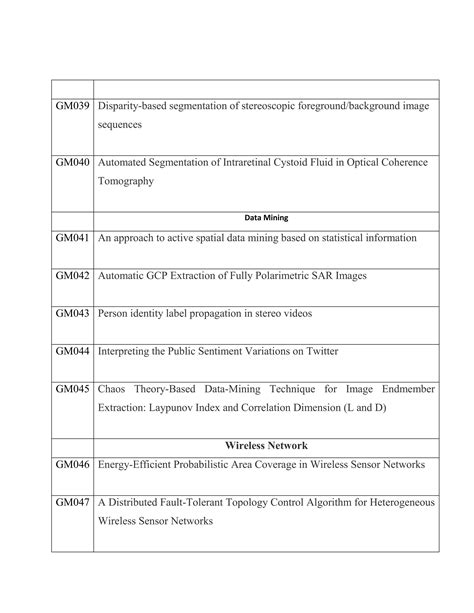 | | |
|---|---|
| GM039 | Disparity-based segmentation of stereoscopic foreground/background image sequences |
| GM040 | Automated Segmentation of Intraretinal Cystoid Fluid in Optical Coherence Tomography |
| | Data Mining |
| GM041 | An approach to active spatial data mining based on statistical information |
| GM042 | Automatic GCP Extraction of Fully Polarimetric SAR Images |
| GM043 | Person identity label propagation in stereo videos |
| GM044 | Interpreting the Public Sentiment Variations on Twitter |
| GM045 | Chaos Theory-Based Data-Mining Technique for Image Endmember Extraction: Laypunov Index and Correlation Dimension (L and D) |
| | Wireless Network |
| GM046 | Energy-Efficient Probabilistic Area Coverage in Wireless Sensor Networks |
| GM047 | A Distributed Fault-Tolerant Topology Control Algorithm for Heterogeneous Wireless Sensor Networks |